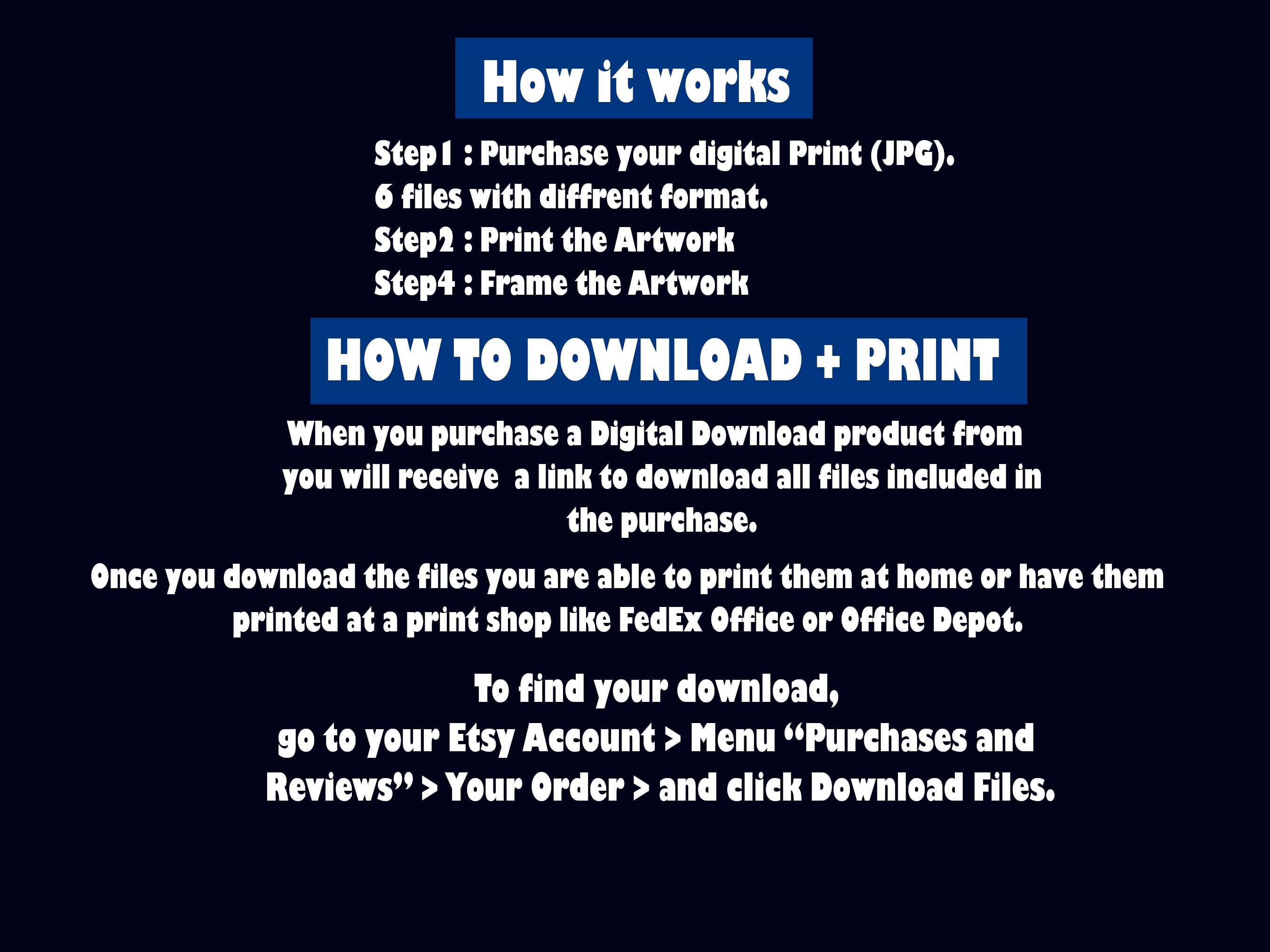 How it works

Step1 : Purchase your digital Print (JPG).
6 files with diffrent format.
Step2 : Print the Artwork
Step4 : Frame the Artwork

HOW TO DOWNLOAD + PRINT

When you purchase a Digital Download product from you will receive a link to download all files included in the purchase.

Once you download the files you are able to print them at home or have them printed at a print shop like FedEx Office or Office Depot.

To find your download,
go to your Etsy Account > Menu "Purchases and Reviews" > Your Order > and click Download Files.